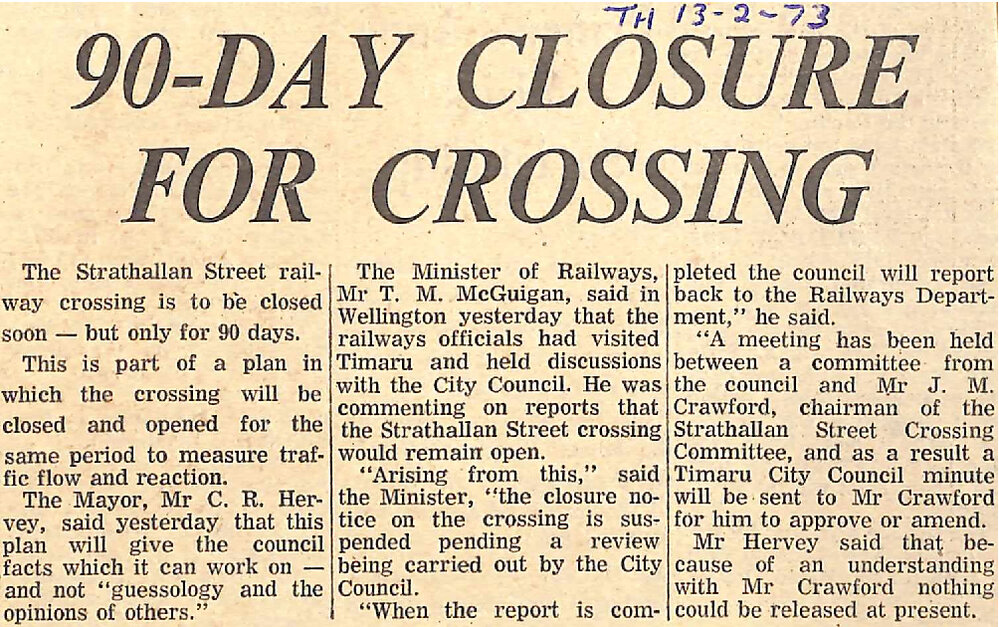 TH 13-2-73

90-DAY CLOSURE FOR CROSSING

The Strathallan Street railway crossing is to be closed soon — but only for 90 days.

This is part of a plan in which the crossing will be closed and opened for the same period to measure traffic flow and reaction.

The Mayor, Mr C. R. Hervey, said yesterday that this plan will give the council facts which it can work on — and not "guessology and the opinions of others."

The Minister of Railways, Mr T. M. McGuigan, said in Wellington yesterday that the railways officials had visited Timaru and held discussions with the City Council. He was commenting on reports that the Strathallan Street crossing would remain open.

"Arising from this," said the Minister, "the closure notice on the crossing is suspended pending a review being carried out by the City Council.

"When the report is completed the council will report back to the Railways Department," he said.

"A meeting has been held between a committee from the council and Mr J. M. Crawford, chairman of the Strathallan Street Crossing Committee, and as a result a Timaru City Council minute will be sent to Mr Crawford for him to approve or amend.

Mr Hervey said that because of an understanding with Mr Crawford nothing could be released at present.